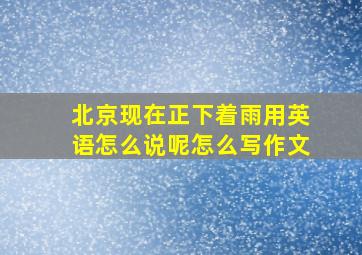 北京现在正下着雨用英语怎么说呢怎么写作文